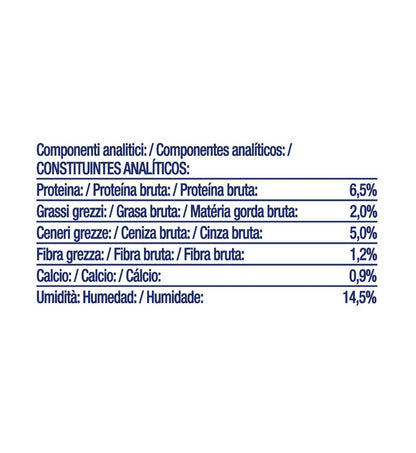 Componenti analitici: / Componentes analíticos: / CONSTITUINTES ANALÍTICOS:

| Proteina: / Proteína bruta: / Proteína bruta: | 6,5% |
|---|---|
| Grassi grezzi: / Grasa bruta: / Matéria gorda bruta: | 2,0% |
| Ceneri grezze: / Ceniza bruta: / Cinza bruta: | 5,0% |
| Fibra grezza: / Fibra bruta: / Fibra bruta: | 1,2% |
| Calcio: / Calcio: / Cálcio: | 0,9% |
| Umidità: Humedad: / Humidade: | 14,5% |